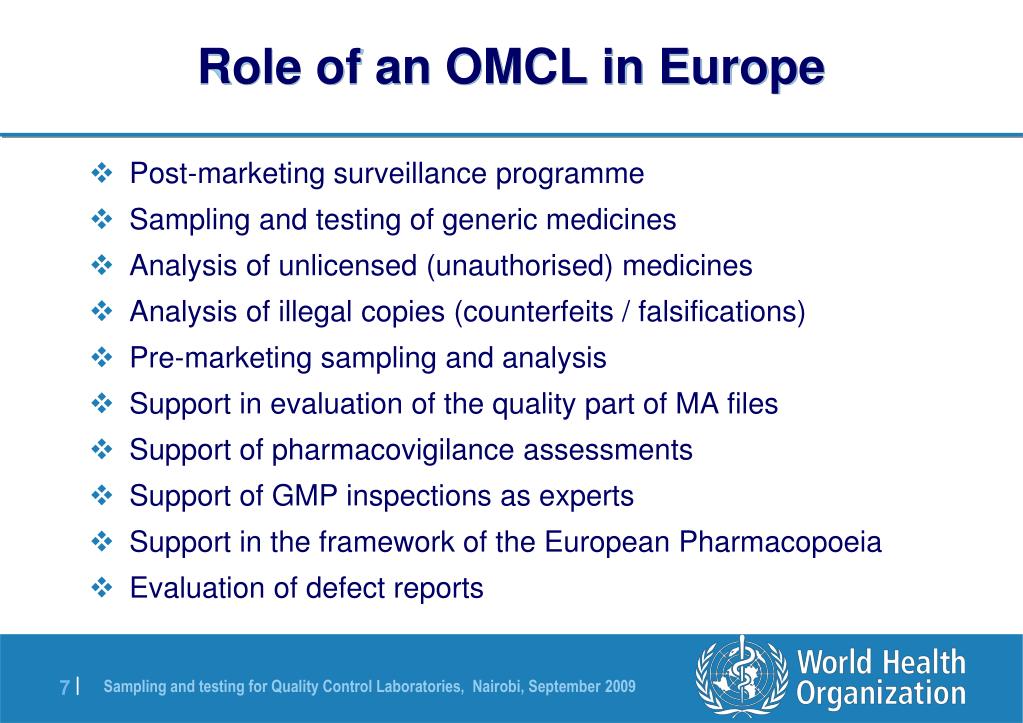 Role of an OMCL in Europe

❖ Post-marketing surveillance programme
❖ Sampling and testing of generic medicines
❖ Analysis of unlicensed (unauthorised) medicines
❖ Analysis of illegal copies (counterfeits / falsifications)
❖ Pre-marketing sampling and analysis
❖ Support in evaluation of the quality part of MA files
❖ Support of pharmacovigilance assessments
❖ Support of GMP inspections as experts
❖ Support in the framework of the European Pharmacopoeia
❖ Evaluation of defect reports

7 | Sampling and testing for Quality Control Laboratories, Nairobi, September 2009

World Health Organization